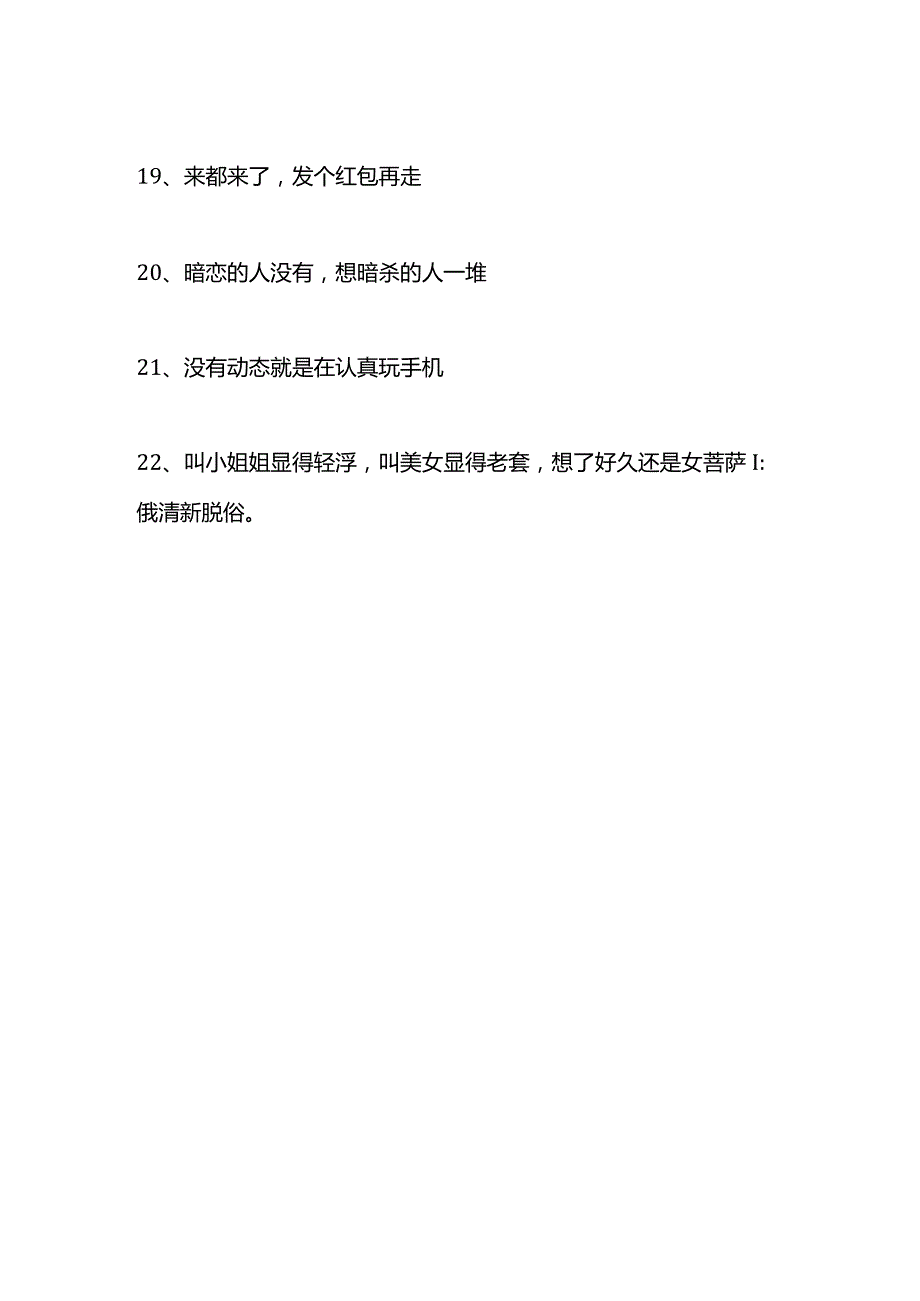 19、来都来了，发个红包再走

20、暗恋的人没有，想暗杀的人一堆

21、没有动态就是在认真玩手机

22、叫小姐姐显得轻浮，叫美女显得老套，想了好久还是女菩萨 I:俄清新脱俗。